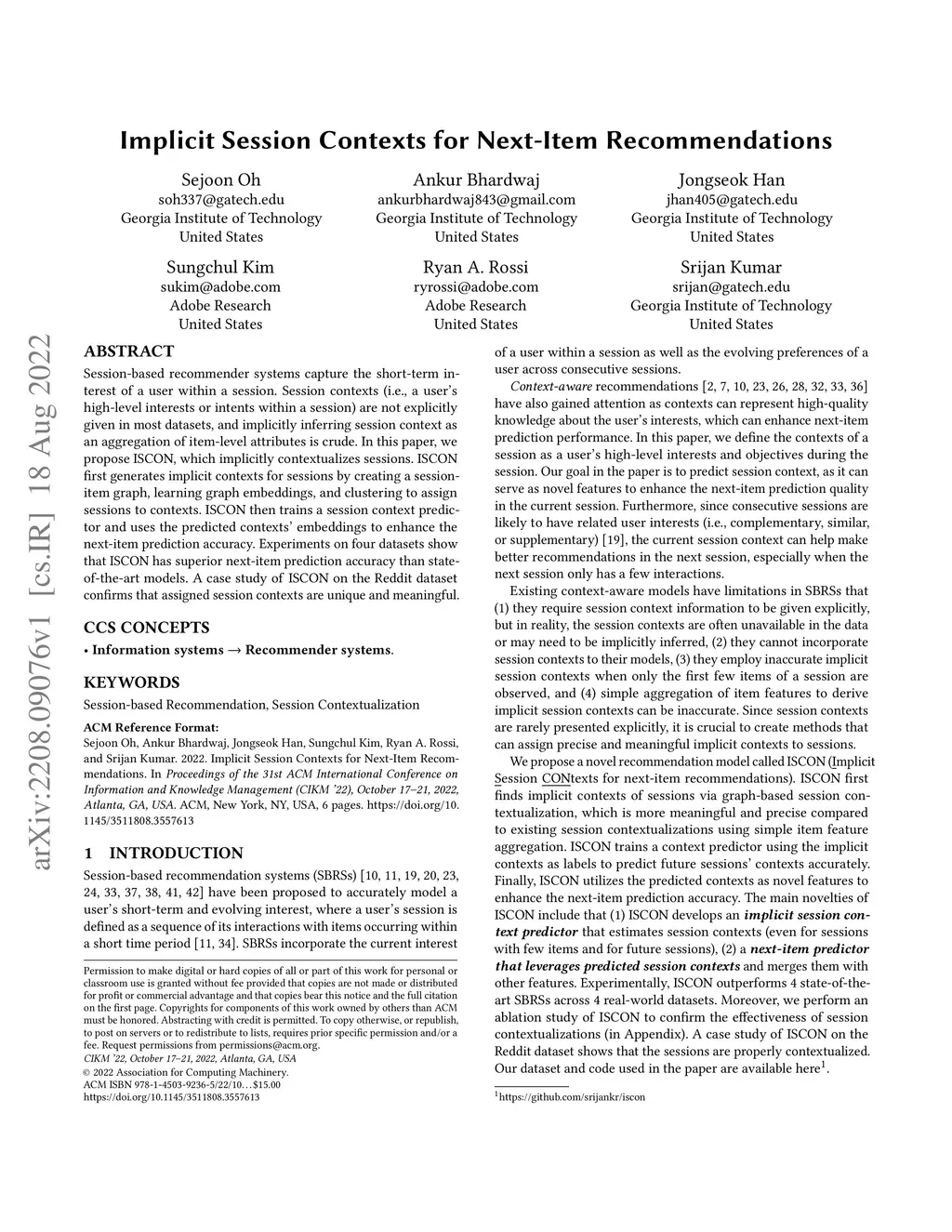 arXiv:2208.09076v1 [cs.IR] 18 Aug 2022

Implicit Session Contexts for Next-Item Recommendations

Sejoon Oh
soh337@gatech.edu
Georgia Institute of Technology
United States

Ankur Bhardwaj
ankurbhardwaj843@gmail.com
Georgia Institute of Technology
United States

Jongseok Han
jhan405@gatech.edu
Georgia Institute of Technology
United States

Sungchul Kim
sukim@adobe.com
Adobe Research
United States

Ryan A. Rossi
ryrossi@adobe.com
Adobe Research
United States

Srijan Kumar
srijan@gatech.edu
Georgia Institute of Technology
United States

ABSTRACT

Session-based recommender systems capture the short-term interest of a user within a session. Session contexts (i.e., a user's high-level interests or intents within a session) are not explicitly given in most datasets, and implicitly inferring session context as an aggregation of item-level attributes is crude. In this paper, we propose ISCON, which implicitly contextualizes sessions. ISCON first generates implicit contexts for sessions by creating a session-item graph, learning graph embeddings, and clustering to assign sessions to contexts. ISCON then trains a session context predictor and uses the predicted contexts' embeddings to enhance the next-item prediction accuracy. Experiments on four datasets show that ISCON has superior next-item prediction accuracy than state-of-the-art models. A case study of ISCON on the Reddit dataset confirms that assigned session contexts are unique and meaningful.

CCS CONCEPTS

• Information systems → Recommender systems.

KEYWORDS

Session-based Recommendation, Session Contextualization

ACM Reference Format:
Sejoon Oh, Ankur Bhardwaj, Jongseok Han, Sungchul Kim, Ryan A. Rossi, and Srijan Kumar. 2022. Implicit Session Contexts for Next-Item Recommendations. In Proceedings of the 31st ACM International Conference on Information and Knowledge Management (CIKM '22), October 17–21, 2022, Atlanta, GA, USA. ACM, New York, NY, USA, 6 pages. https://doi.org/10.1145/3511808.3557613

1 INTRODUCTION

Session-based recommendation systems (SBRSs) [10, 11, 19, 20, 23, 24, 33, 37, 38, 41, 42] have been proposed to accurately model a user's short-term and evolving interest, where a user's session is defined as a sequence of its interactions with items occurring within a short time period [11, 34]. SBRSs incorporate the current interest

Permission to make digital or hard copies of all or part of this work for personal or classroom use is granted without fee provided that copies are not made or distributed for profit or commercial advantage and that copies bear this notice and the full citation on the first page. Copyrights for components of this work owned by others than ACM must be honored. Abstracting with credit is permitted. To copy otherwise, or republish, to post on servers or to redistribute to lists, requires prior specific permission and/or a fee. Request permissions from permissions@acm.org.
CIKM '22, October 17–21, 2022, Atlanta, GA, USA
© 2022 Association for Computing Machinery.
ACM ISBN 978-1-4503-9236-5/22/10…$15.00
https://doi.org/10.1145/3511808.3557613

of a user within a session as well as the evolving preferences of a user across consecutive sessions.

Context-aware recommendations [2, 7, 10, 23, 26, 28, 32, 33, 36] have also gained attention as contexts can represent high-quality knowledge about the user's interests, which can enhance next-item prediction performance. In this paper, we define the contexts of a session as a user's high-level interests and objectives during the session. Our goal in the paper is to predict session context, as it can serve as novel features to enhance the next-item prediction quality in the current session. Furthermore, since consecutive sessions are likely to have related user interests (i.e., complementary, similar, or supplementary) [19], the current session context can help make better recommendations in the next session, especially when the next session only has a few interactions.

Existing context-aware models have limitations in SBRSs that (1) they require session context information to be given explicitly, but in reality, the session contexts are often unavailable in the data or may need to be implicitly inferred, (2) they cannot incorporate session contexts to their models, (3) they employ inaccurate implicit session contexts when only the first few items of a session are observed, and (4) simple aggregation of item features to derive implicit session contexts can be inaccurate. Since session contexts are rarely presented explicitly, it is crucial to create methods that can assign precise and meaningful implicit contexts to sessions.

We propose a novel recommendation model called ISCON (Implicit Session CONtexts for next-item recommendations). ISCON first finds implicit contexts of sessions via graph-based session contextualization, which is more meaningful and precise compared to existing session contextualizations using simple item feature aggregation. ISCON trains a context predictor using the implicit contexts as labels to predict future sessions' contexts accurately. Finally, ISCON utilizes the predicted contexts as novel features to enhance the next-item prediction accuracy. The main novelties of ISCON include that (1) ISCON develops an implicit session context predictor that estimates session contexts (even for sessions with few items and for future sessions), (2) a next-item predictor that leverages predicted session contexts and merges them with other features. Experimentally, ISCON outperforms 4 state-of-the-art SBRSs across 4 real-world datasets. Moreover, we perform an ablation study of ISCON to confirm the effectiveness of session contextualizations (in Appendix). A case study of ISCON on the Reddit dataset shows that the sessions are properly contextualized. Our dataset and code used in the paper are available here$^1$.

$^1$https://github.com/srijankr/iscon